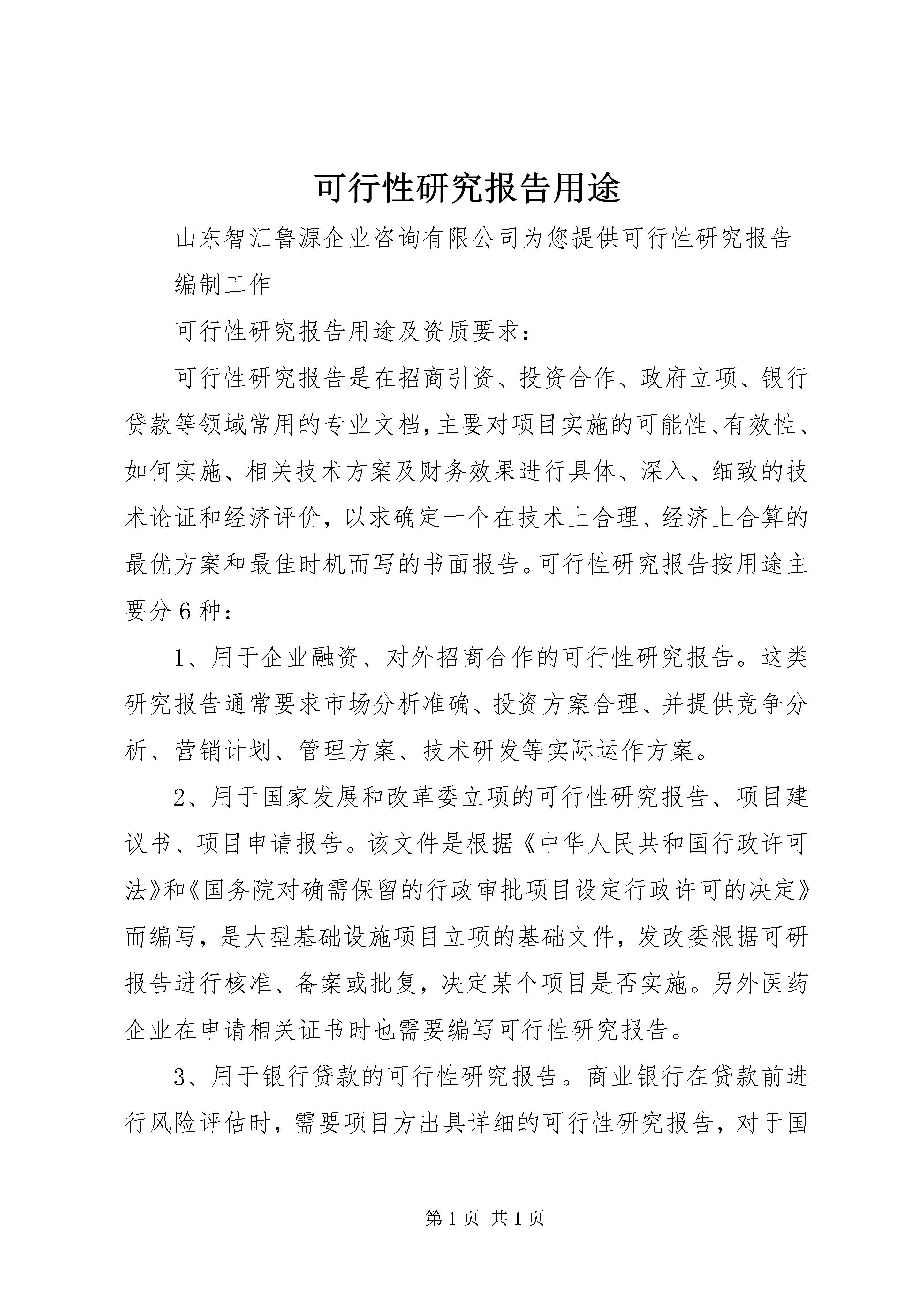 可行性研究报告用途

山东智汇鲁源企业咨询有限公司为您提供可行性研究报告编制工作

可行性研究报告用途及资质要求：

可行性研究报告是在招商引资、投资合作、政府立项、银行贷款等领域常用的专业文档，主要对项目实施的可能性、有效性、如何实施、相关技术方案及财务效果进行具体、深入、细致的技术论证和经济评价，以求确定一个在技术上合理、经济上合算的最优方案和最佳时机而写的书面报告。可行性研究报告按用途主要分6种：

1、用于企业融资、对外招商合作的可行性研究报告。这类研究报告通常要求市场分析准确、投资方案合理、并提供竞争分析、营销计划、管理方案、技术研发等实际运作方案。

2、用于国家发展和改革委立项的可行性研究报告、项目建议书、项目申请报告。该文件是根据《中华人民共和国行政许可法》和《国务院对确需保留的行政审批项目设定行政许可的决定》而编写，是大型基础设施项目立项的基础文件，发改委根据可研报告进行核准、备案或批复，决定某个项目是否实施。另外医药企业在申请相关证书时也需要编写可行性研究报告。

3、用于银行贷款的可行性研究报告。商业银行在贷款前进行风险评估时，需要项目方出具详细的可行性研究报告，对于国

第1页 共1页